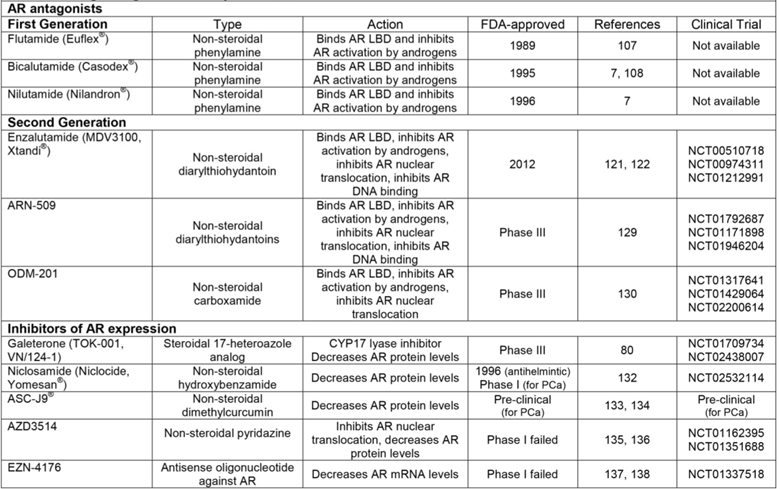 | AR antagonists | | | | | |
|---|---|---|---|---|---|
| **First Generation** | Type | Action | FDA-approved | References | Clinical Trial |
| Flutamide (Euflex®) | Non-steroidal phenylamine | Binds AR LBD and inhibits AR activation by androgens | 1989 | 107 | Not available |
| Bicalutamide (Casodex®) | Non-steroidal phenylamine | Binds AR LBD and inhibits AR activation by androgens | 1995 | 7, 108 | Not available |
| Nilutamide (Nilandron®) | Non-steroidal phenylamine | Binds AR LBD and inhibits AR activation by androgens | 1996 | 7 | Not available |
| **Second Generation** | | | | | |
| Enzalutamide (MDV3100, Xtandi®) | Non-steroidal diarylthiohydantoin | Binds AR LBD, inhibits AR activation by androgens, inhibits AR nuclear translocation, inhibits AR DNA binding | 2012 | 121, 122 | NCT00510718 NCT00974311 NCT01212991 |
| ARN-509 | Non-steroidal diarylthiohydantoins | Binds AR LBD, inhibits AR activation by androgens, inhibits AR nuclear translocation, inhibits AR DNA binding | Phase III | 129 | NCT01792687 NCT01171898 NCT01946204 |
| ODM-201 | Non-steroidal carboxamide | Binds AR LBD, inhibits AR activation by androgens, inhibits AR nuclear translocation | Phase III | 130 | NCT01317641 NCT01429064 NCT02200614 |
| **Inhibitors of AR expression** | | | | | |
| Galeterone (TOK-001, VN/124-1) | Steroidal 17-heteroazole analog | CYP17 lyase inhibitor Decreases AR protein levels | Phase III | 80 | NCT01709734 NCT02438007 |
| Niclosamide (Niclocide, Yomesan®) | Non-steroidal hydroxybenzamide | Decreases AR protein levels | 1996 (antihelmintic) Phase I (for PCa) | 132 | NCT02532114 |
| ASC-J9® | Non-steroidal dimethylcurcumin | Decreases AR protein levels | Pre-clinical (for PCa) | 133, 134 | Pre-clinical (for PCa) |
| AZD3514 | Non-steroidal pyridazine | Inhibits AR nuclear translocation, decreases AR protein levels | Phase I failed | 135, 136 | NCT01162395 NCT01351688 |
| EZN-4176 | Antisense oligonucleotide against AR | Decreases AR mRNA levels | Phase I failed | 137, 138 | NCT01337518 |